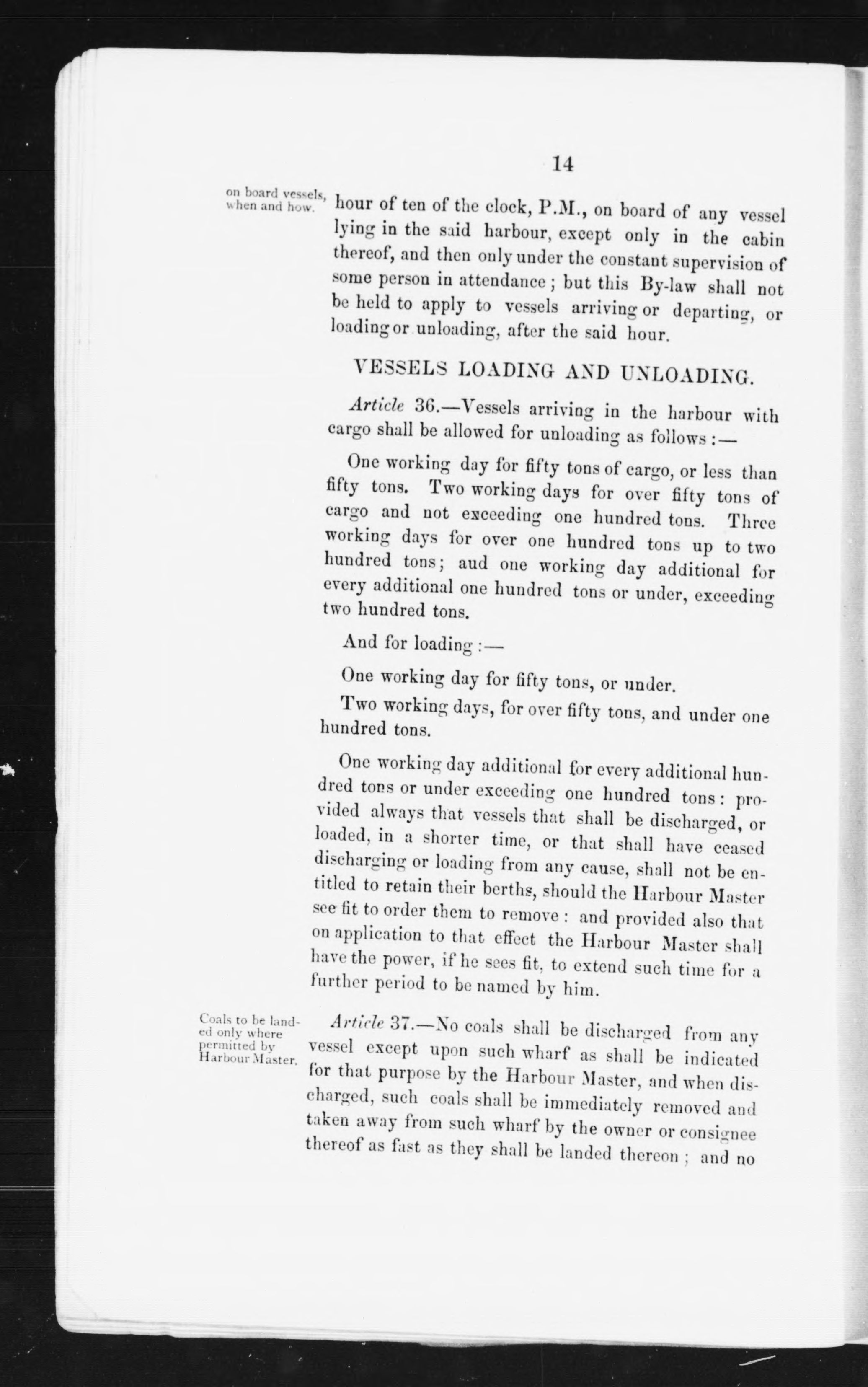 14

on board vessels, when and how.

hour of ten of the clock, P.M., on board of any vessel lying in the said harbour, except only in the cabin thereof, and then only under the constant supervision of some person in attendance; but this By-law shall not be held to apply to vessels arriving or departing, or loading or unloading, after the said hour.

VESSELS LOADING AND UNLOADING.

Article 36.—Vessels arriving in the harbour with cargo shall be allowed for unloading as follows:—

One working day for fifty tons of cargo, or less than fifty tons. Two working days for over fifty tons of cargo and not exceeding one hundred tons. Three working days for over one hundred tons up to two hundred tons; aud one working day additional for every additional one hundred tons or under, exceeding two hundred tons.

And for loading:—

One working day for fifty tons, or under.

Two working days, for over fifty tons, and under one hundred tons.

One working day additional for every additional hundred tons or under exceeding one hundred tons: provided always that vessels that shall be discharged, or loaded, in a shorter time, or that shall have ceased discharging or loading from any cause, shall not be entitled to retain their berths, should the Harbour Master see fit to order them to remove: and provided also that on application to that effect the Harbour Master shall have the power, if he sees fit, to extend such time for a further period to be named by him.

Coals to be landed only where permitted by Harbour Master.

Article 37.—No coals shall be discharged from any vessel except upon such wharf as shall be indicated for that purpose by the Harbour Master, and when discharged, such coals shall be immediately removed and taken away from such wharf by the owner or consignee thereof as fast as they shall be landed thereon; and no